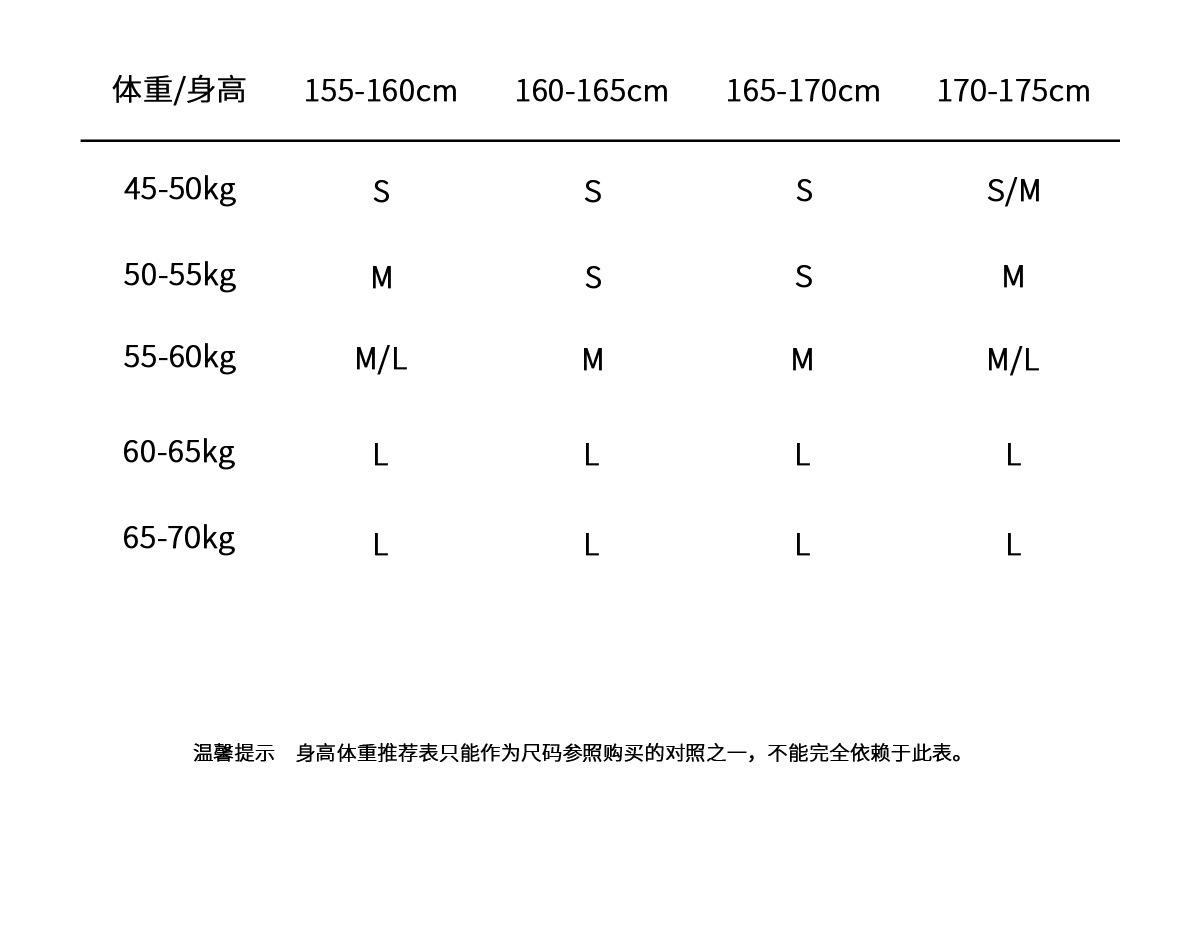 | 体重/身高 | 155-160cm | 160-165cm | 165-170cm | 170-175cm |
|---|---|---|---|---|
| 45-50kg | S | S | S | S/M |
| 50-55kg | M | S | S | M |
| 55-60kg | M/L | M | M | M/L |
| 60-65kg | L | L | L | L |
| 65-70kg | L | L | L | L |

温馨提示　身高体重推荐表只能作为尺码参照购买的对照之一，不能完全依赖于此表。